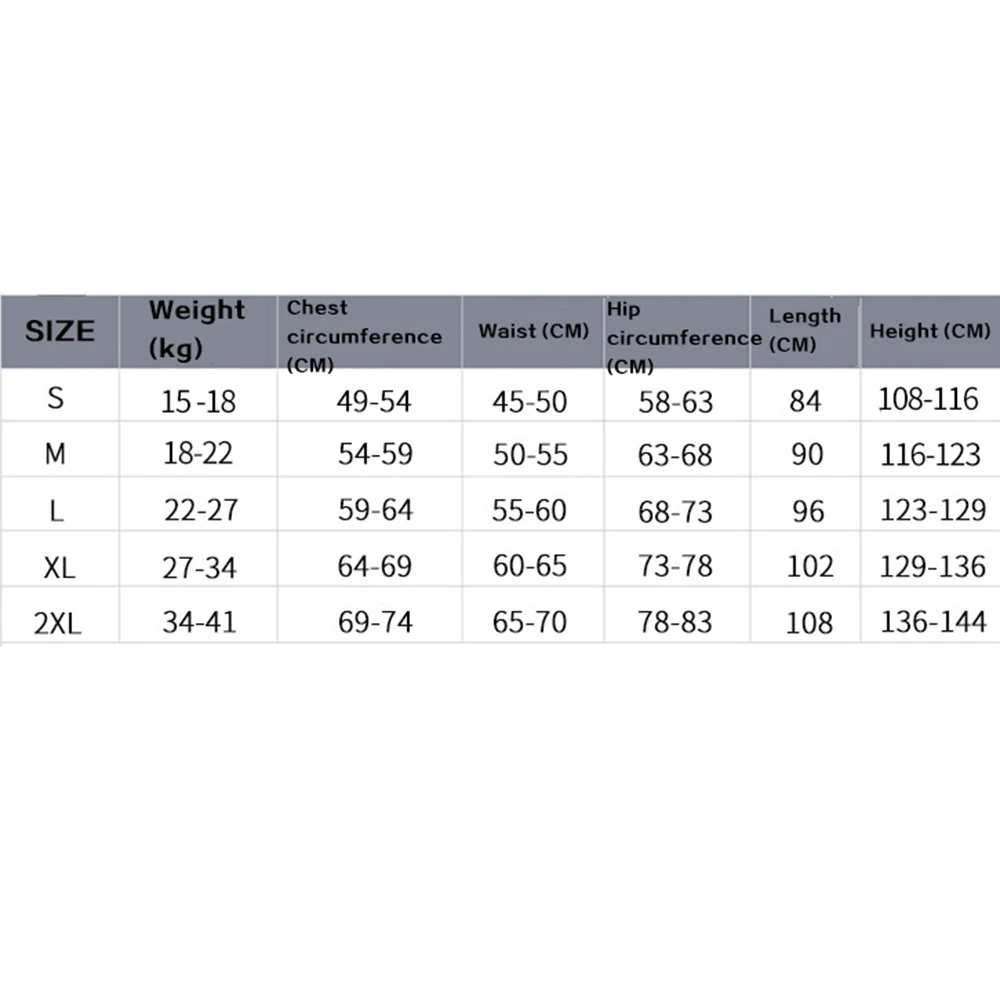 | SIZE | Weight (kg) | Chest circumference (CM) | Waist (CM) | Hip circumference (CM) | Length (CM) | Height (CM) |
|---|---|---|---|---|---|---|
| S | 15-18 | 49-54 | 45-50 | 58-63 | 84 | 108-116 |
| M | 18-22 | 54-59 | 50-55 | 63-68 | 90 | 116-123 |
| L | 22-27 | 59-64 | 55-60 | 68-73 | 96 | 123-129 |
| XL | 27-34 | 64-69 | 60-65 | 73-78 | 102 | 129-136 |
| 2XL | 34-41 | 69-74 | 65-70 | 78-83 | 108 | 136-144 |